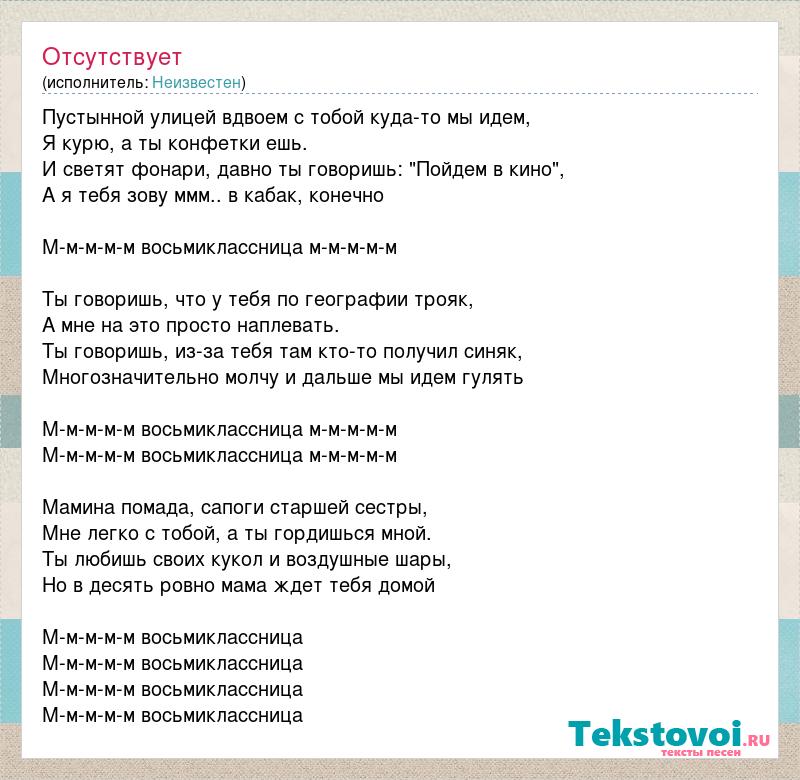 Отсутствует
(исполнитель: Неизвестен)

Пустынной улицей вдвоем с тобой куда-то мы идем,
Я курю, а ты конфетки ешь.
И светят фонари, давно ты говоришь: "Пойдем в кино",
А я тебя зову ммм.. в кабак, конечно

М-м-м-м-м восьмиклассница м-м-м-м-м

Ты говоришь, что у тебя по географии трояк,
А мне на это просто наплевать.
Ты говоришь, из-за тебя там кто-то получил синяк,
Многозначительно молчу и дальше мы идем гулять

М-м-м-м-м восьмиклассница м-м-м-м-м
М-м-м-м-м восьмиклассница м-м-м-м-м

Мамина помада, сапоги старшей сестры,
Мне легко с тобой, а ты гордишься мной.
Ты любишь своих кукол и воздушные шары,
Но в десять ровно мама ждет тебя домой

М-м-м-м-м восьмиклассница
М-м-м-м-м восьмиклассница
М-м-м-м-м восьмиклассница
М-м-м-м-м восьмиклассница

Tekstovoi.RU
тексты песен